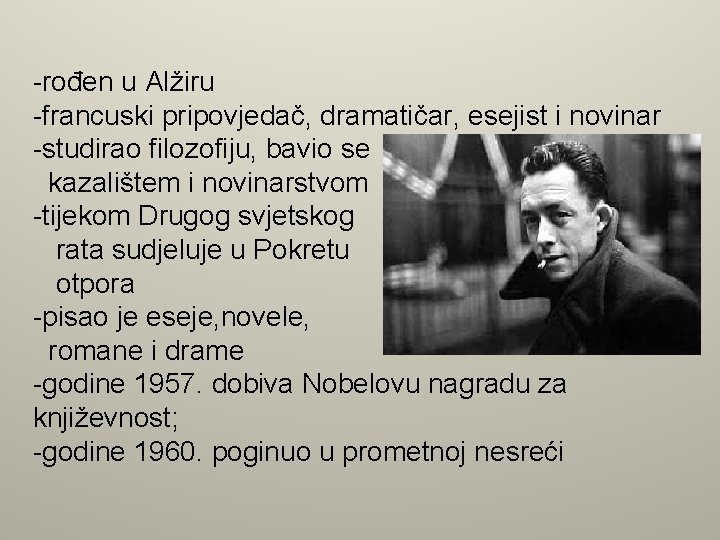 -rođen u Alžiru
-francuski pripovjedač, dramatičar, esejist i novinar
-studirao filozofiju, bavio se kazalištem i novinarstvom
-tijekom Drugog svjetskog rata sudjeluje u Pokretu otpora
-pisao je eseje,novele, romane i drame
-godine 1957. dobiva Nobelovu nagradu za književnost;
-godine 1960. poginuo u prometnoj nesreći